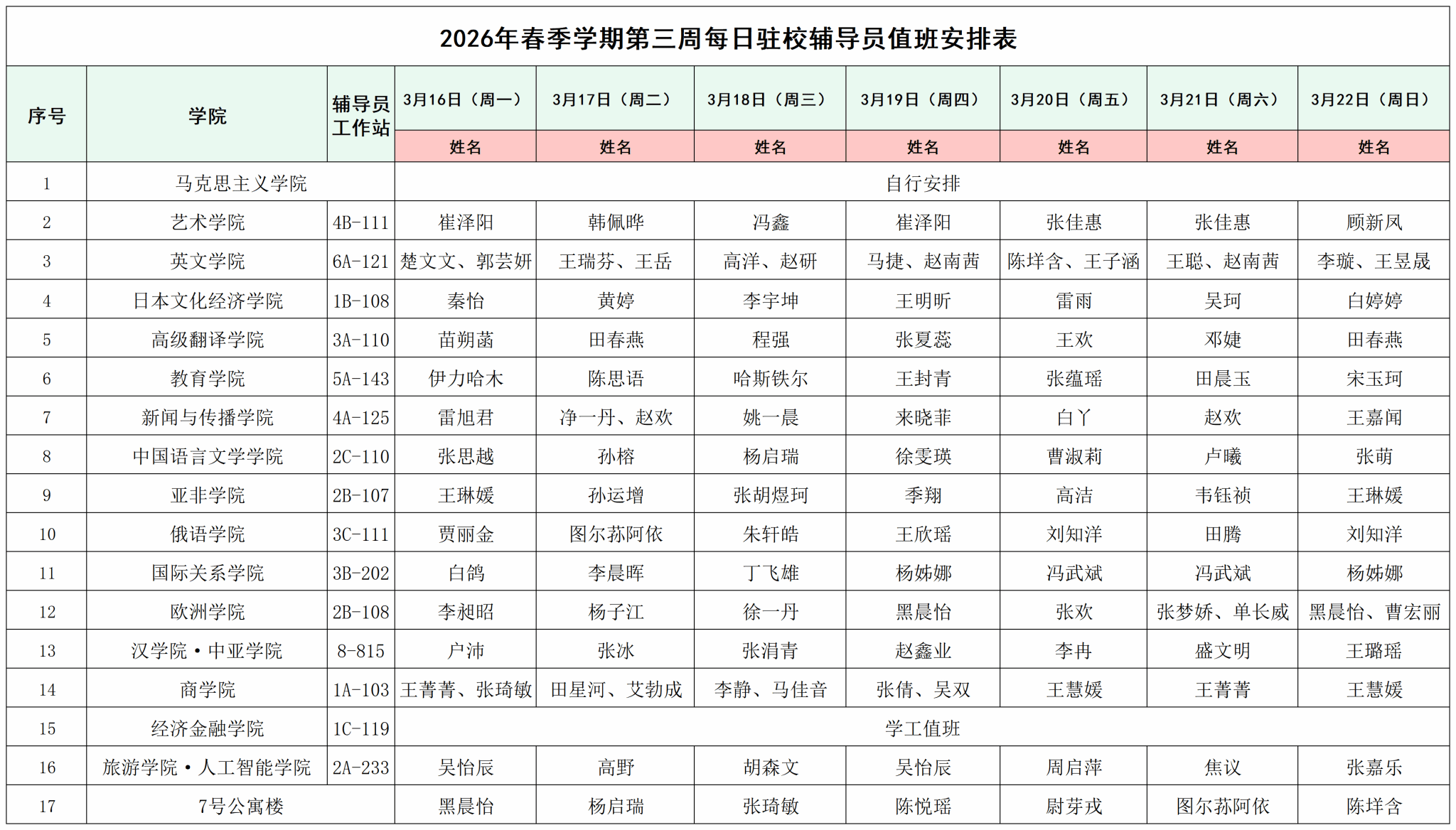 2026年春季学期第三周每日驻校辅导员值班安排表

| 序号 | 学院 | 辅导员工作站 | 3月16日（周一） | 3月17日（周二） | 3月18日（周三） | 3月19日（周四） | 3月20日（周五） | 3月21日（周六） | 3月22日（周日） |
|---|---|---|---|---|---|---|---|---|---|
| | | | 姓名 | 姓名 | 姓名 | 姓名 | 姓名 | 姓名 | 姓名 |
| 1 | 马克思主义学院 | | 自行安排 | | | | | | |
| 2 | 艺术学院 | 4B-111 | 崔泽阳 | 韩佩晔 | 冯鑫 | 崔泽阳 | 张佳惠 | 张佳惠 | 顾新凤 |
| 3 | 英文学院 | 6A-121 | 楚文文、郭芸妍 | 王瑞芬、王岳 | 高洋、赵研 | 马捷、赵南茜 | 陈垟含、王子涵 | 王聪、赵南茜 | 李璇、王昱晟 |
| 4 | 日本文化经济学院 | 1B-108 | 秦怡 | 黄婷 | 李宇坤 | 王明昕 | 雷雨 | 吴珂 | 白婷婷 |
| 5 | 高级翻译学院 | 3A-110 | 苗朔菡 | 田春燕 | 程强 | 张夏蕊 | 王欢 | 邓婕 | 田春燕 |
| 6 | 教育学院 | 5A-143 | 伊力哈木 | 陈思语 | 哈斯铁尔 | 王封青 | 张蕴瑶 | 田晨玉 | 宋玉珂 |
| 7 | 新闻与传播学院 | 4A-125 | 雷旭君 | 净一丹、赵欢 | 姚一晨 | 来晓菲 | 白丫 | 赵欢 | 王嘉闻 |
| 8 | 中国语言文学学院 | 2C-110 | 张思越 | 孙榕 | 杨启瑞 | 徐雯瑛 | 曹淑莉 | 卢曦 | 张萌 |
| 9 | 亚非学院 | 2B-107 | 王琳媛 | 孙运增 | 张胡煜珂 | 季翔 | 高洁 | 韦钰祯 | 王琳媛 |
| 10 | 俄语学院 | 3C-111 | 贾丽金 | 图尔荪阿依 | 朱轩皓 | 王欣瑶 | 刘知洋 | 田腾 | 刘知洋 |
| 11 | 国际关系学院 | 3B-202 | 白鸽 | 李晨晖 | 丁飞雄 | 杨姊娜 | 冯武斌 | 冯武斌 | 杨姊娜 |
| 12 | 欧洲学院 | 2B-108 | 李昶昭 | 杨子江 | 徐一丹 | 黑晨怡 | 张欢 | 张梦娇、单长威 | 黑晨怡、曹宏丽 |
| 13 | 汉学院·中亚学院 | 8-815 | 户沛 | 张冰 | 张涓青 | 赵鑫业 | 李冉 | 盛文明 | 王璐瑶 |
| 14 | 商学院 | 1A-103 | 王菁菁、张琦敏 | 田星河、艾勃成 | 李静、马佳音 | 张倩、吴双 | 王慧媛 | 王菁菁 | 王慧媛 |
| 15 | 经济金融学院 | 1C-119 | 学工值班 | | | | | | |
| 16 | 旅游学院·人工智能学院 | 2A-233 | 吴怡辰 | 高野 | 胡森文 | 吴怡辰 | 周启萍 | 焦议 | 张嘉乐 |
| 17 | 7号公寓楼 | | 黑晨怡 | 杨启瑞 | 张琦敏 | 陈悦瑶 | 尉芽戎 | 图尔荪阿依 | 陈垟含 |